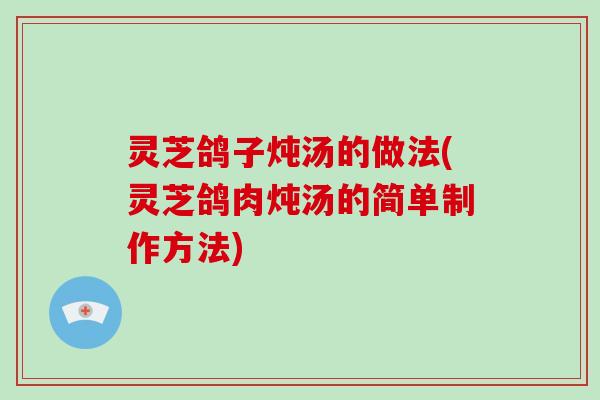 灵芝鸽子炖汤的做法(灵芝鸽肉炖汤的简单制作方法)